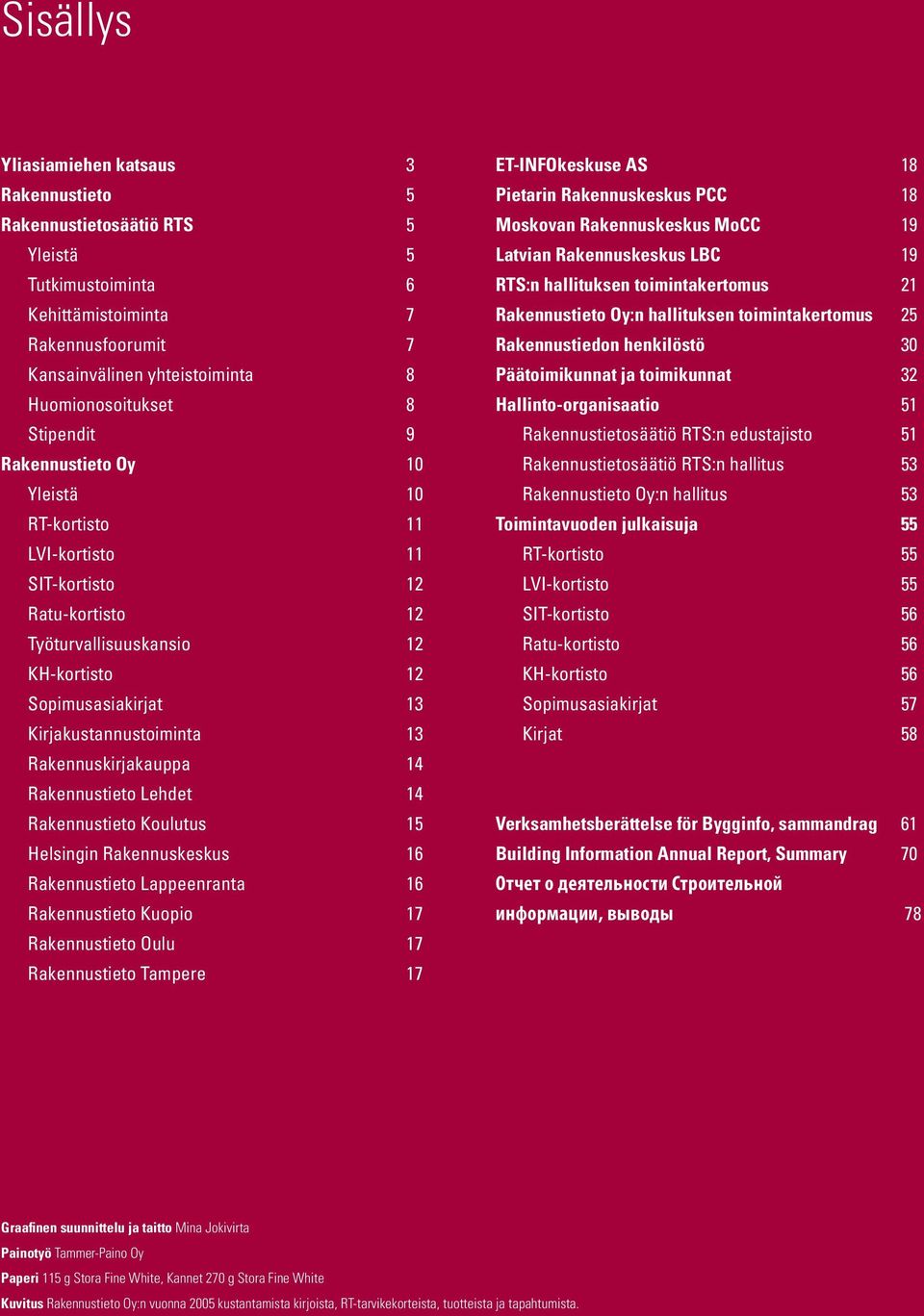 Sisällys

Yliasiamiehen katsaus 3
Rakennustieto 5
Rakennustietosäätiö RTS 5
Yleistä 5
Tutkimustoiminta 6
Kehittämistoiminta 7
Rakennusfoorumit 7
Kansainvälinen yhteistoiminta 8
Huomionosoitukset 8
Stipendit 9
Rakennustieto Oy 10
Yleistä 10
RT-kortisto 11
LVI-kortisto 11
SIT-kortisto 12
Ratu-kortisto 12
Työturvallisuuskansio 12
KH-kortisto 12
Sopimusasiakirjat 13
Kirjakustannustoiminta 13
Rakennuskirjakauppa 14
Rakennustieto Lehdet 14
Rakennustieto Koulutus 15
Helsingin Rakennuskeskus 16
Rakennustieto Lappeenranta 16
Rakennustieto Kuopio 17
Rakennustieto Oulu 17
Rakennustieto Tampere 17

ET-INFOkeskuse AS 18
Pietarin Rakennuskeskus PCC 18
Moskovan Rakennuskeskus MoCC 19
Latvian Rakennuskeskus LBC 19
RTS:n hallituksen toimintakertomus 21
Rakennustieto Oy:n hallituksen toimintakertomus 25
Rakennustiedon henkilöstö 30
Päätoimikunnat ja toimikunnat 32
Hallinto-organisaatio 51
Rakennustietosäätiö RTS:n edustajisto 51
Rakennustietosäätiö RTS:n hallitus 53
Rakennustieto Oy:n hallitus 53
Toimintavuoden julkaisuja 55
RT-kortisto 55
LVI-kortisto 55
SIT-kortisto 56
Ratu-kortisto 56
KH-kortisto 56
Sopimusasiakirjat 57
Kirjat 58

Verksamhetsberättelse för Bygginfo, sammandrag 61
Building Information Annual Report, Summary 70
Отчет о деятельности Строительной информации, выводы 78

Graafinen suunnittelu ja taitto Mina Jokivirta
Painotyö Tammer-Paino Oy
Paperi 115 g Stora Fine White, Kannet 270 g Stora Fine White
Kuvitus Rakennustieto Oy:n vuonna 2005 kustantamista kirjoista, RT-tarvikekorteista, tuotteista ja tapahtumista.